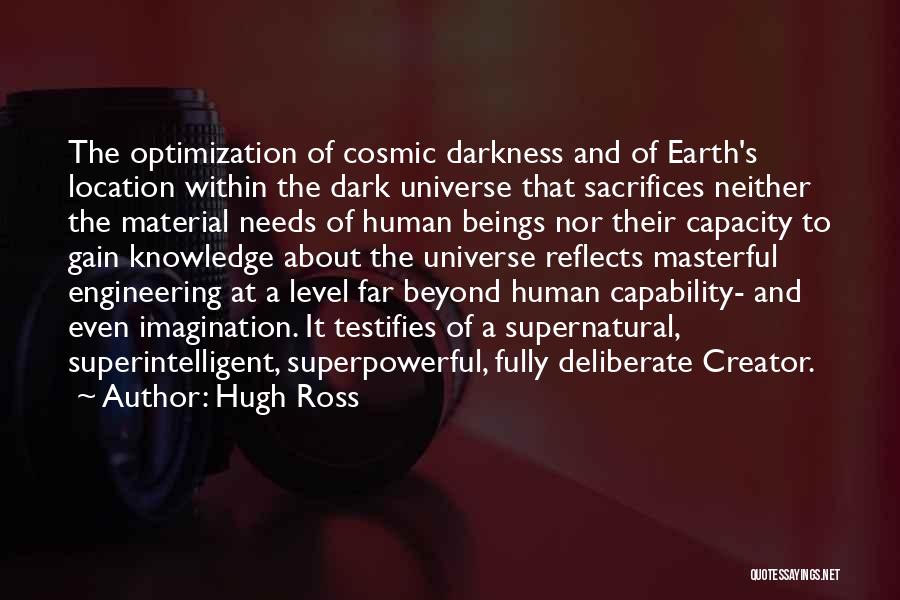 The optimization of cosmic darkness and of Earth's location within the dark universe that sacrifices neither the material needs of human beings nor their capacity to gain knowledge about the universe reflects masterful engineering at a level far beyond human capability- and even imagination. It testifies of a supernatural, superintelligent, superpowerful, fully deliberate Creator.
~ Author: Hugh Ross

QUOTESSAYINGS.NET